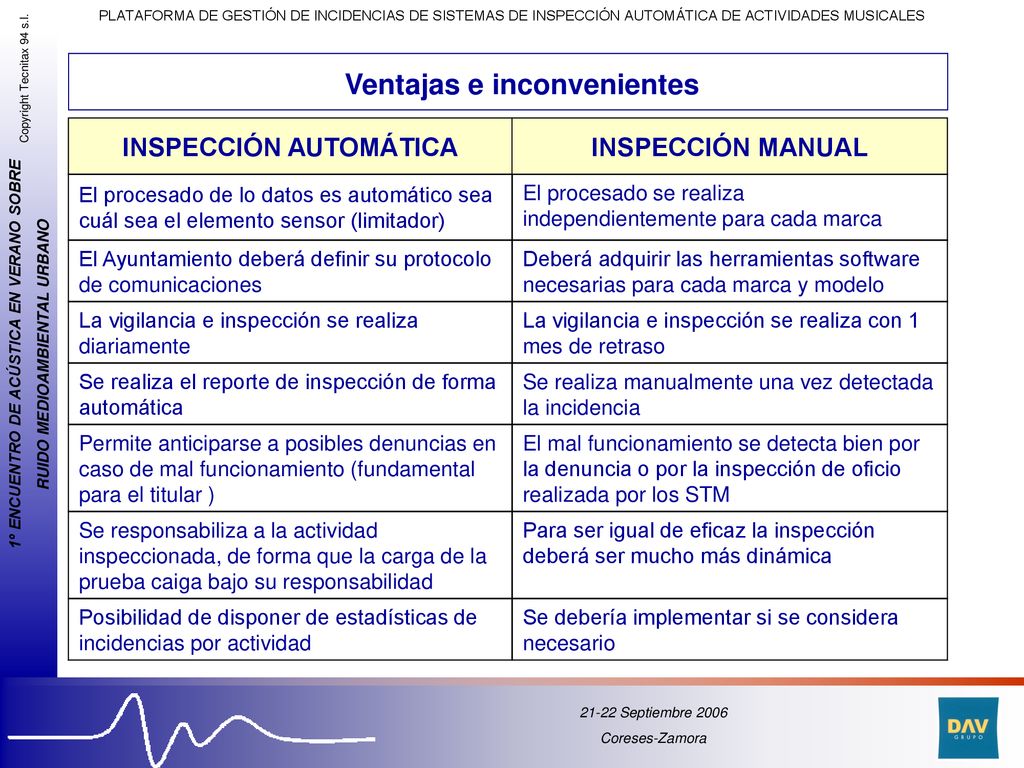 PLATAFORMA DE GESTIÓN DE INCIDENCIAS DE SISTEMAS DE INSPECCIÓN AUTOMÁTICA DE ACTIVIDADES MUSICALES

Copyright Tecnitax 94 s.l.

1º ENCUENTRO DE ACÚSTICA EN VERANO SOBRE RUIDO MEDIOAMBIENTAL URBANO

Ventajas e inconvenientes

| INSPECCIÓN AUTOMÁTICA | INSPECCIÓN MANUAL |
|---|---|
| El procesado de lo datos es automático sea cuál sea el elemento sensor (limitador) | El procesado se realiza independientemente para cada marca |
| El Ayuntamiento deberá definir su protocolo de comunicaciones | Deberá adquirir las herramientas software necesarias para cada marca y modelo |
| La vigilancia e inspección se realiza diariamente | La vigilancia e inspección se realiza con 1 mes de retraso |
| Se realiza el reporte de inspección de forma automática | Se realiza manualmente una vez detectada la incidencia |
| Permite anticiparse a posibles denuncias en caso de mal funcionamiento (fundamental para el titular ) | El mal funcionamiento se detecta bien por la denuncia o por la inspección de oficio realizada por los STM |
| Se responsabiliza a la actividad inspeccionada, de forma que la carga de la prueba caiga bajo su responsabilidad | Para ser igual de eficaz la inspección deberá ser mucho más dinámica |
| Posibilidad de disponer de estadísticas de incidencias por actividad | Se debería implementar si se considera necesario |

21-22 Septiembre 2006

Coreses-Zamora

DAV GRUPO